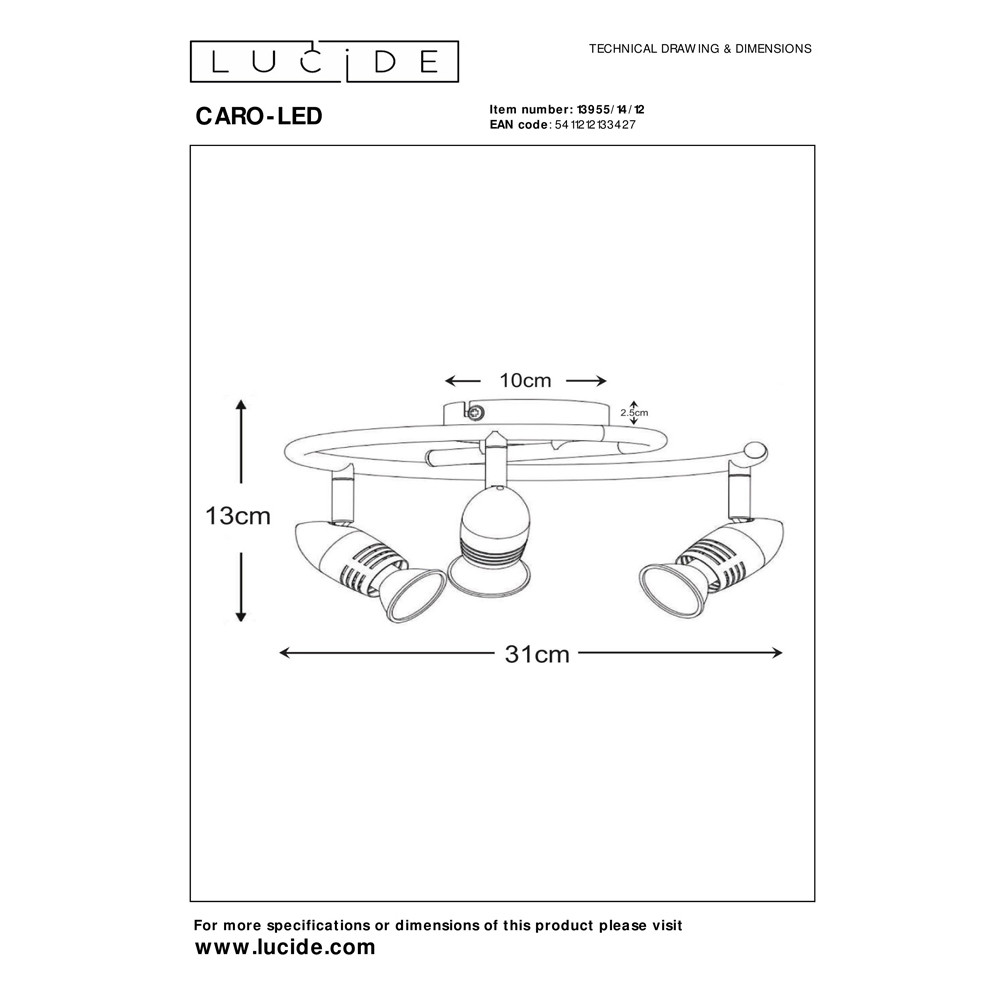 LUCIDE

TECHNICAL DRAWING & DIMENSIONS

CARO-LED

Item number: 13955/14/12
EAN code: 5411212133427

10cm

2.5cm

13cm

31cm

For more specifications or dimensions of this product please visit
www.lucide.com